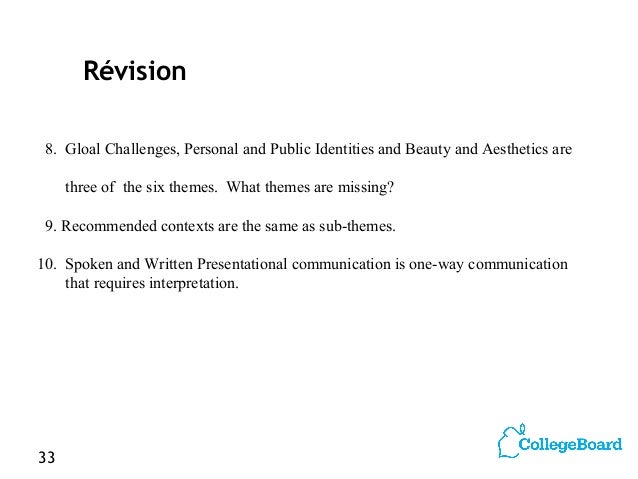 Révision

8. Gloal Challenges, Personal and Public Identities and Beauty and Aesthetics are three of the six themes. What themes are missing?

9. Recommended contexts are the same as sub-themes.

10. Spoken and Written Presentational communication is one-way communication that requires interpretation.

33

CollegeBoard